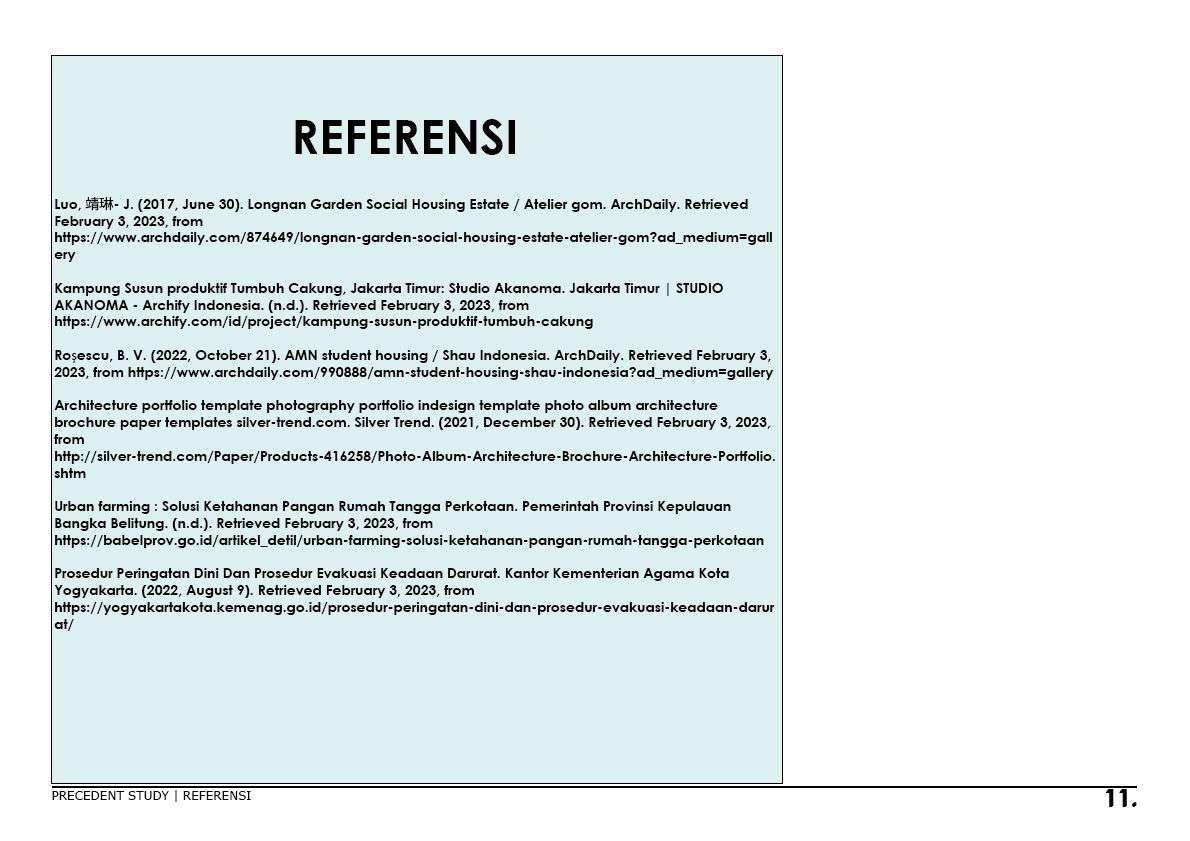 REFERENSI

Luo, 靖琳- J. (2017, June 30). Longnan Garden Social Housing Estate / Atelier gom. ArchDaily. Retrieved February 3, 2023, from https://www.archdaily.com/874649/longnan-garden-social-housing-estate-atelier-gom?ad_medium=gallery

Kampung Susun produktif Tumbuh Cakung, Jakarta Timur: Studio Akanoma. Jakarta Timur | STUDIO AKANOMA - Archify Indonesia. (n.d.). Retrieved February 3, 2023, from https://www.archify.com/id/project/kampung-susun-produktif-tumbuh-cakung

Roșescu, B. V. (2022, October 21). AMN student housing / Shau Indonesia. ArchDaily. Retrieved February 3, 2023, from https://www.archdaily.com/990888/amn-student-housing-shau-indonesia?ad_medium=gallery

Architecture portfolio template photography portfolio indesign template photo album architecture brochure paper templates silver-trend.com. Silver Trend. (2021, December 30). Retrieved February 3, 2023, from http://silver-trend.com/Paper/Products-416258/Photo-Album-Architecture-Brochure-Architecture-Portfolio.shtm

Urban farming : Solusi Ketahanan Pangan Rumah Tangga Perkotaan. Pemerintah Provinsi Kepulauan Bangka Belitung. (n.d.). Retrieved February 3, 2023, from https://babelprov.go.id/artikel_detil/urban-farming-solusi-ketahanan-pangan-rumah-tangga-perkotaan

Prosedur Peringatan Dini Dan Prosedur Evakuasi Keadaan Darurat. Kantor Kementerian Agama Kota Yogyakarta. (2022, August 9). Retrieved February 3, 2023, from https://yogyakartakota.kemenag.go.id/prosedur-peringatan-dini-dan-prosedur-evakuasi-keadaan-darurat/

PRECEDENT STUDY | REFERENSI

11.